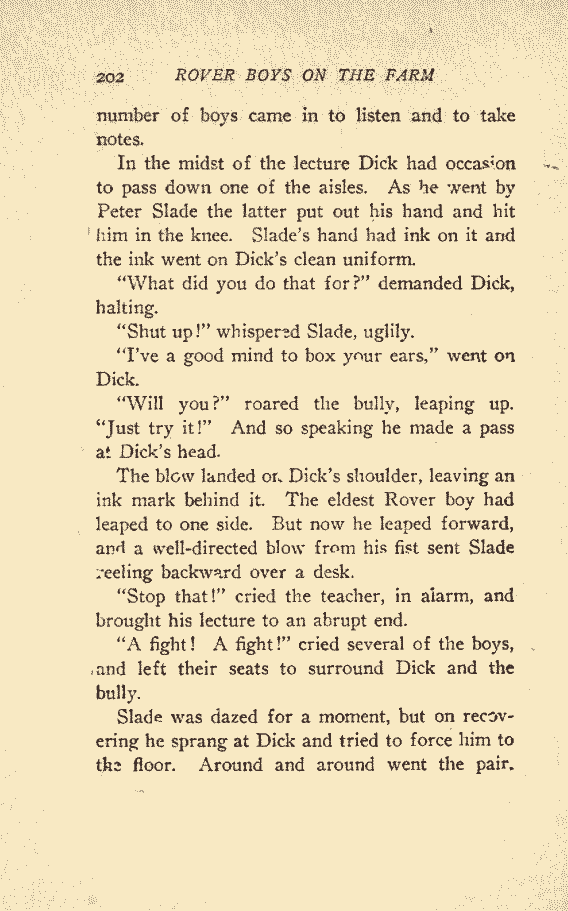 202 ROVER BOYS ON THE FARM

number of boys came in to listen and to take notes.

In the midst of the lecture Dick had occasion to pass down one of the aisles. As he went by Peter Slade the latter put out his hand and hit him in the knee. Slade's hand had ink on it and the ink went on Dick's clean uniform.

"What did you do that for?" demanded Dick, halting.

"Shut up!" whispered Slade, uglily.

"I've a good mind to box your ears," went on Dick.

"Will you?" roared the bully, leaping up. "Just try it!" And so speaking he made a pass at Dick's head.

The blow landed on Dick's shoulder, leaving an ink mark behind it. The eldest Rover boy had leaped to one side. But now he leaped forward, and a well-directed blow from his fist sent Slade reeling backward over a desk.

"Stop that!" cried the teacher, in alarm, and brought his lecture to an abrupt end.

"A fight! A fight!" cried several of the boys, and left their seats to surround Dick and the bully.

Slade was dazed for a moment, but on recovering he sprang at Dick and tried to force him to the floor. Around and around went the pair.